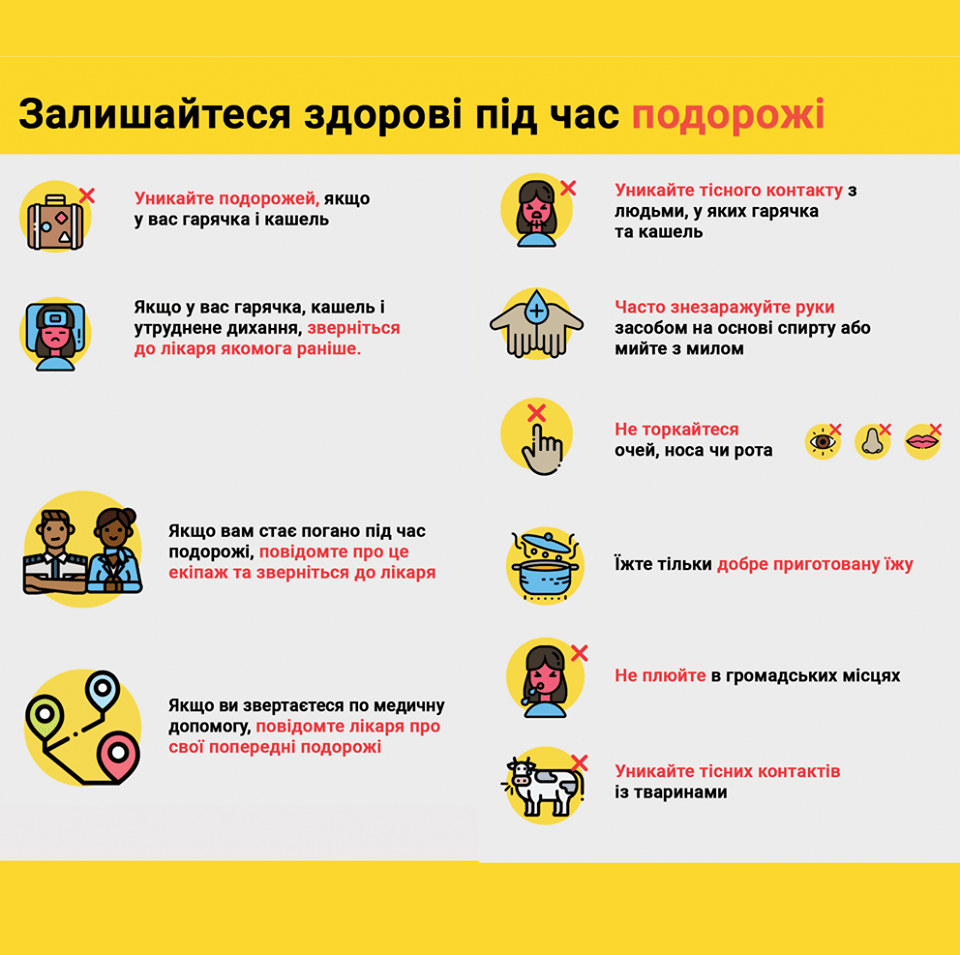 Залишайтеся здорові під час подорожі

Уникайте подорожей, якщо у вас гарячка і кашель

Якщо у вас гарячка, кашель і утруднене дихання, зверніться до лікаря якомога раніше.

Якщо вам стає погано під час подорожі, повідомте про це екіпаж та зверніться до лікаря

Якщо ви звертаєтеся по медичну допомогу, повідомте лікаря про свої попередні подорожі

Уникайте тісного контакту з людьми, у яких гарячка та кашель

Часто знезаражуйте руки засобом на основі спирту або мийте з милом

Не торкайтеся очей, носа чи рота

Їжте тільки добре приготовану їжу

Не плюйте в громадських місцях

Уникайте тісних контактів із тваринами